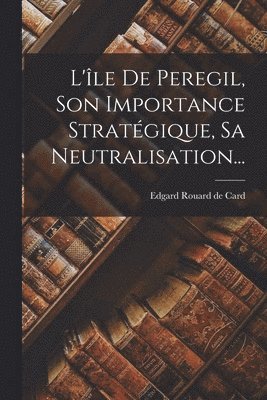 L'île De Peregil, Son Importance Stratégique, Sa Neutralisation...

Edgard Rouard de Card